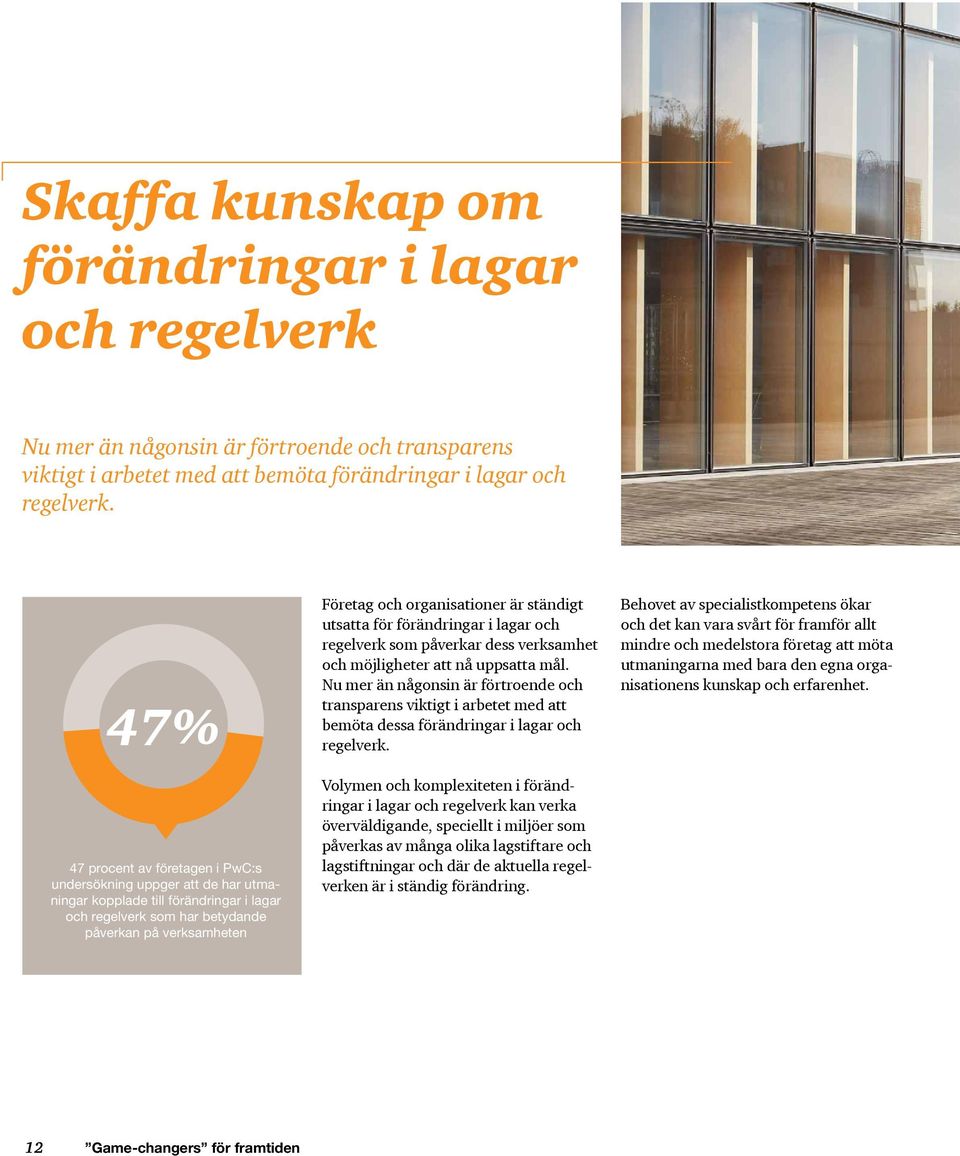 Skaffa kunskap om förändringar i lagar och regelverk

Nu mer än någonsin är förtroende och transparens viktigt i arbetet med att bemöta förändringar i lagar och regelverk.

47%

47 procent av företagen i PwC:s undersökning uppger att de har utmaningar kopplade till förändringar i lagar och regelverk som har betydande påverkan på verksamheten

Företag och organisationer är ständigt utsatta för förändringar i lagar och regelverk som påverkar dess verksamhet och möjligheter att nå uppsatta mål. Nu mer än någonsin är förtroende och transparens viktigt i arbetet med att bemöta dessa förändringar i lagar och regelverk.

Volymen och komplexiteten i förändringar i lagar och regelverk kan verka överväldigande, speciellt i miljöer som påverkas av många olika lagstiftare och lagstiftningar och där de aktuella regelverken är i ständig förändring.

Behovet av specialistkompetens ökar och det kan vara svårt för framför allt mindre och medelstora företag att möta utmaningarna med bara den egna organisationens kunskap och erfarenhet.

12 ”Game-changers” för framtiden